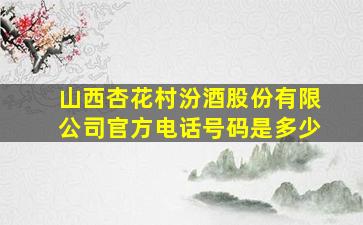 山西杏花村汾酒股份有限公司官方电话号码是多少